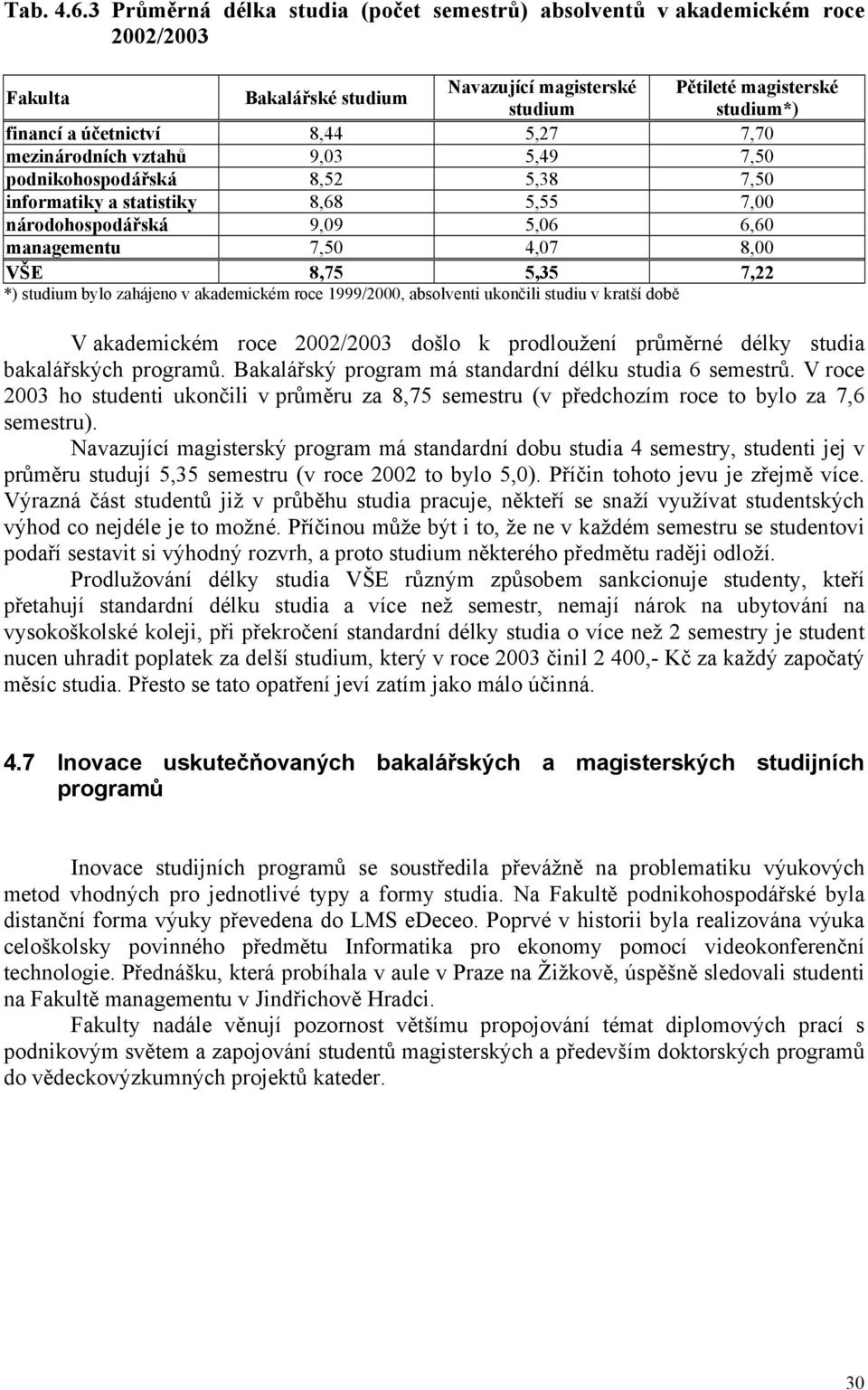 Tab. 4.6.3 Průměrná délka studia (počet semestrů) absolventů v akademickém roce 2002/2003

| Fakulta | Bakalářské studium | Navazující magisterské studium | Pětileté magisterské studium*) |
|---|---|---|---|
| financí a účetnictví | 8,44 | 5,27 | 7,70 |
| mezinárodních vztahů | 9,03 | 5,49 | 7,50 |
| podnikohospodářská | 8,52 | 5,38 | 7,50 |
| informatiky a statistiky | 8,68 | 5,55 | 7,00 |
| národohospodářská | 9,09 | 5,06 | 6,60 |
| managementu | 7,50 | 4,07 | 8,00 |
| VŠE | 8,75 | 5,35 | 7,22 |

*) studium bylo zahájeno v akademickém roce 1999/2000, absolventi ukončili studiu v kratší době

V akademickém roce 2002/2003 došlo k prodloužení průměrné délky studia bakalářských programů. Bakalářský program má standardní délku studia 6 semestrů. V roce 2003 ho studenti ukončili v průměru za 8,75 semestru (v předchozím roce to bylo za 7,6 semestru).

Navazující magisterský program má standardní dobu studia 4 semestry, studenti jej v průměru studují 5,35 semestru (v roce 2002 to bylo 5,0). Příčin tohoto jevu je zřejmě více. Výrazná část studentů již v průběhu studia pracuje, někteří se snaží využívat studentských výhod co nejdéle je to možné. Příčinou může být i to, že ne v každém semestru se studentovi podaří sestavit si výhodný rozvrh, a proto studium některého předmětu raději odloží.

Prodlužování délky studia VŠE různým způsobem sankcionuje studenty, kteří přetahují standardní délku studia a více než semestr, nemají nárok na ubytování na vysokoškolské koleji, při překročení standardní délky studia o více než 2 semestry je student nucen uhradit poplatek za delší studium, který v roce 2003 činil 2 400,- Kč za každý započatý měsíc studia. Přesto se tato opatření jeví zatím jako málo účinná.

4.7 Inovace uskutečňovaných bakalářských a magisterských studijních programů

Inovace studijních programů se soustředila převážně na problematiku výukových metod vhodných pro jednotlivé typy a formy studia. Na Fakultě podnikohospodářské byla distanční forma výuky převedena do LMS eDeceo. Poprvé v historii byla realizována výuka celoškolsky povinného předmětu Informatika pro ekonomy pomocí videokonferenční technologie. Přednášku, která probíhala v aule v Praze na Žižkově, úspěšně sledovali studenti na Fakultě managementu v Jindřichově Hradci.

Fakulty nadále věnují pozornost většímu propojování témat diplomových prací s podnikovým světem a zapojování studentů magisterských a především doktorských programů do vědeckovýzkumných projektů kateder.

30